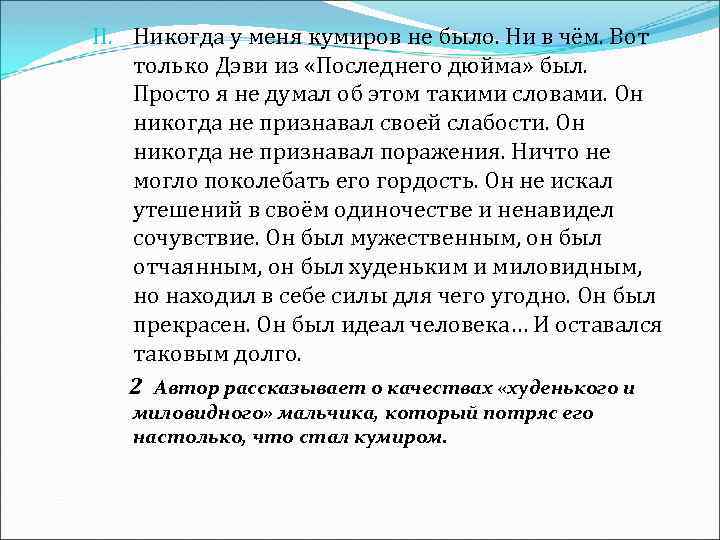 II. Никогда у меня кумиров не было. Ни в чём. Вот только Дэви из «Последнего дюйма» был. Просто я не думал об этом такими словами. Он никогда не признавал своей слабости. Он никогда не признавал поражения. Ничто не могло поколебать его гордость. Он не искал утешений в своём одиночестве и ненавидел сочувствие. Он был мужественным, он был отчаянным, он был худеньким и миловидным, но находил в себе силы для чего угодно. Он был прекрасен. Он был идеал человека… И оставался таковым долго.

2 Автор рассказывает о качествах «худенького и миловидного» мальчика, который потряс его настолько, что стал кумиром.